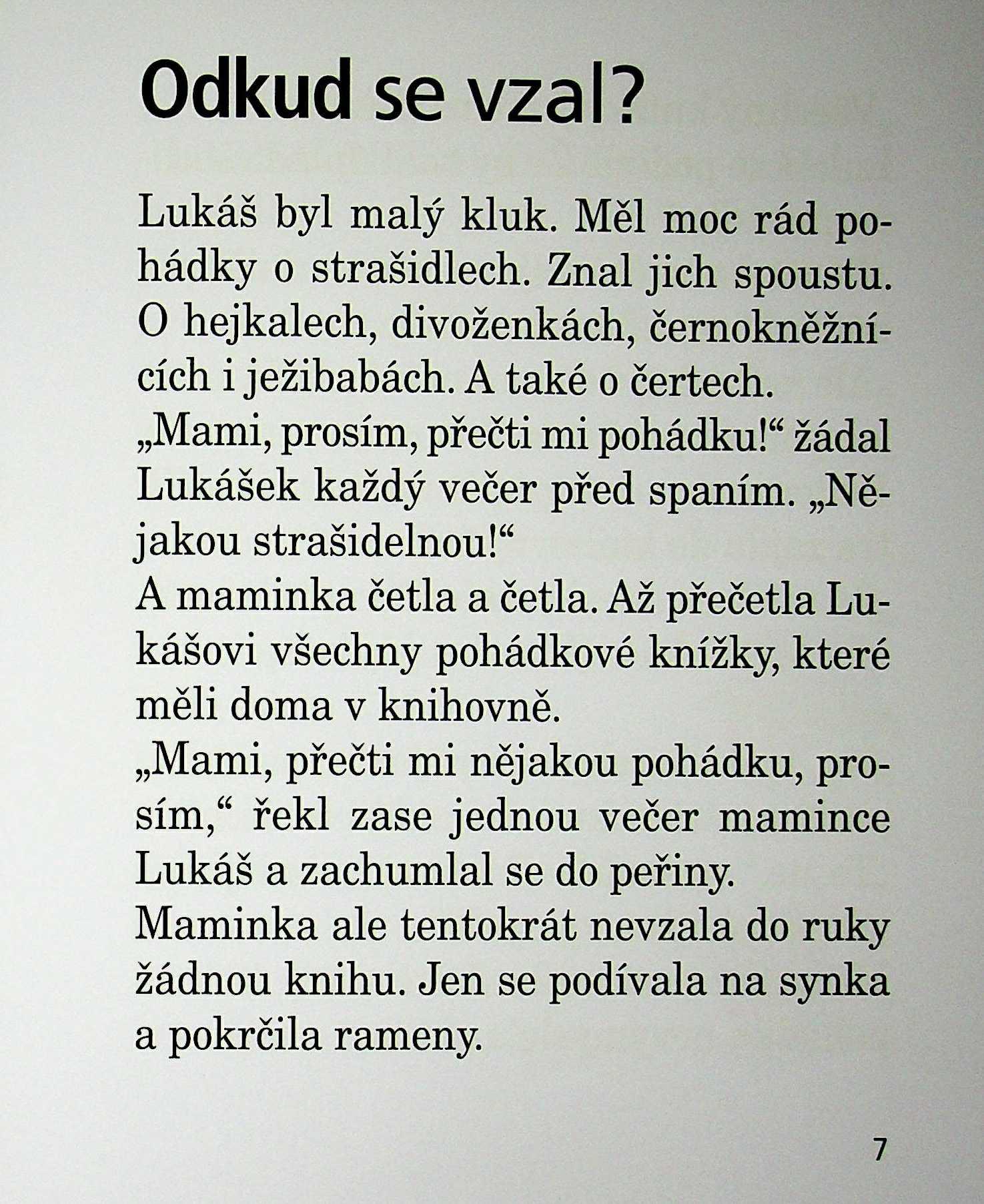 Odkud se vzal?

Lukáš byl malý kluk. Měl moc rád pohádky o strašidlech. Znal jich spoustu. O hejkalech, divoženkách, černokněžnících i ježibabách. A také o čertech.
„Mami, prosím, přečti mi pohádku!“ žádal Lukášek každý večer před spaním. „Nějakou strašidelnou!“
A maminka četla a četla. Až přečetla Lukášovi všechny pohádkové knížky, které měli doma v knihovně.
„Mami, přečti mi nějakou pohádku, prosím,“ řekl zase jednou večer mamince Lukáš a zachumlal se do peřiny.
Maminka ale tentokrát nevzala do ruky žádnou knihu. Jen se podívala na synka a pokrčila rameny.

7